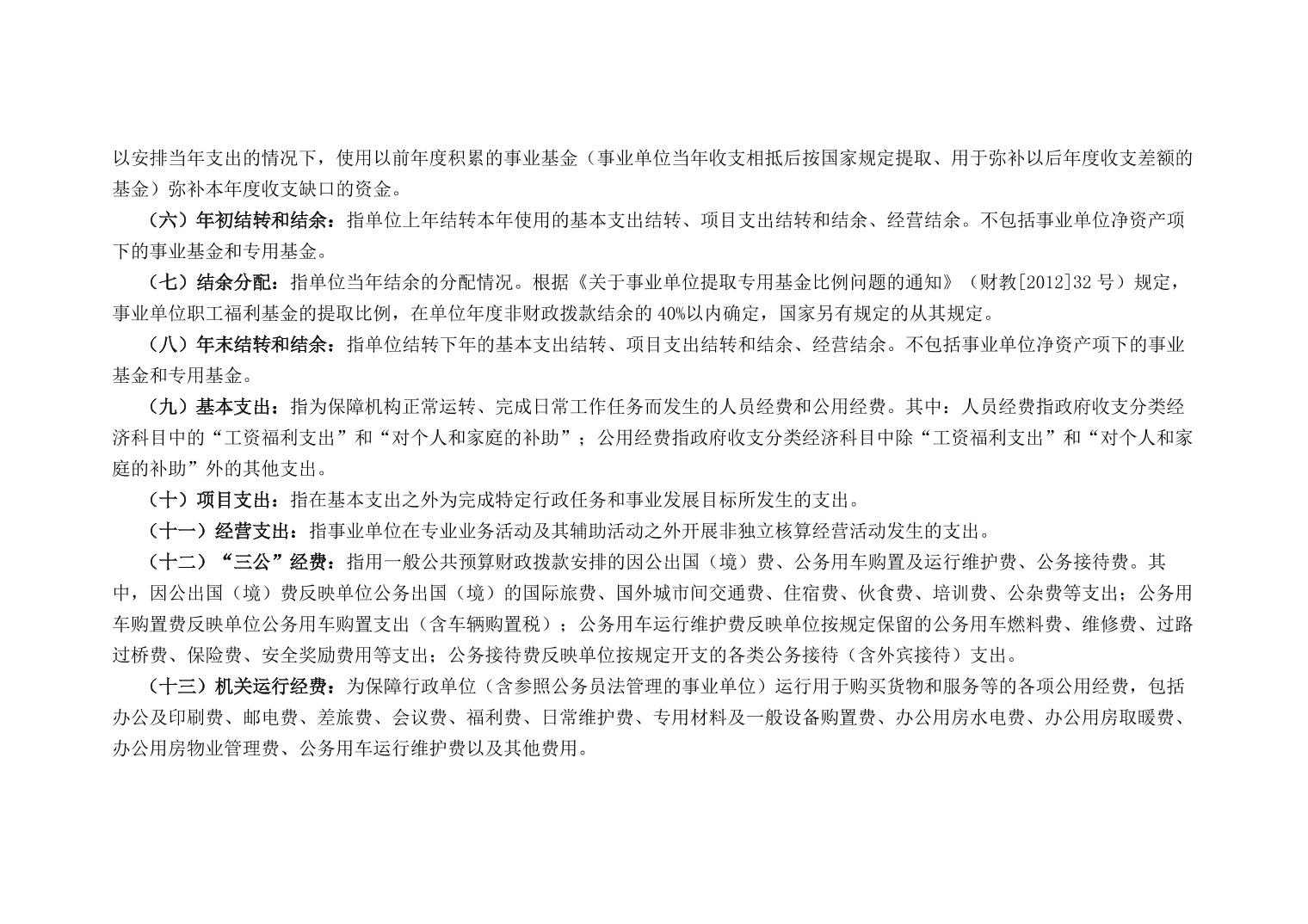 以安排当年支出的情况下，使用以前年度积累的事业基金（事业单位当年收支相抵后按国家规定提取、用于弥补以后年度收支差额的基金）弥补本年度收支缺口的资金。

（六）年初结转和结余：指单位上年结转本年使用的基本支出结转、项目支出结转和结余、经营结余。不包括事业单位净资产项下的事业基金和专用基金。

（七）结余分配：指单位当年结余的分配情况。根据《关于事业单位提取专用基金比例问题的通知》（财教[2012]32 号）规定，事业单位职工福利基金的提取比例，在单位年度非财政拨款结余的 40%以内确定，国家另有规定的从其规定。

（八）年末结转和结余：指单位结转下年的基本支出结转、项目支出结转和结余、经营结余。不包括事业单位净资产项下的事业基金和专用基金。

（九）基本支出：指为保障机构正常运转、完成日常工作任务而发生的人员经费和公用经费。其中：人员经费指政府收支分类经济科目中的“工资福利支出”和“对个人和家庭的补助”；公用经费指政府收支分类经济科目中除“工资福利支出”和“对个人和家庭的补助”外的其他支出。

（十）项目支出：指在基本支出之外为完成特定行政任务和事业发展目标所发生的支出。

（十一）经营支出：指事业单位在专业业务活动及其辅助活动之外开展非独立核算经营活动发生的支出。

（十二）“三公”经费：指用一般公共预算财政拨款安排的因公出国（境）费、公务用车购置及运行维护费、公务接待费。其中，因公出国（境）费反映单位公务出国（境）的国际旅费、国外城市间交通费、住宿费、伙食费、培训费、公杂费等支出；公务用车购置费反映单位公务用车购置支出（含车辆购置税）；公务用车运行维护费反映单位按规定保留的公务用车燃料费、维修费、过路过桥费、保险费、安全奖励费用等支出；公务接待费反映单位按规定开支的各类公务接待（含外宾接待）支出。

（十三）机关运行经费：为保障行政单位（含参照公务员法管理的事业单位）运行用于购买货物和服务等的各项公用经费，包括办公及印刷费、邮电费、差旅费、会议费、福利费、日常维护费、专用材料及一般设备购置费、办公用房水电费、办公用房取暖费、办公用房物业管理费、公务用车运行维护费以及其他费用。